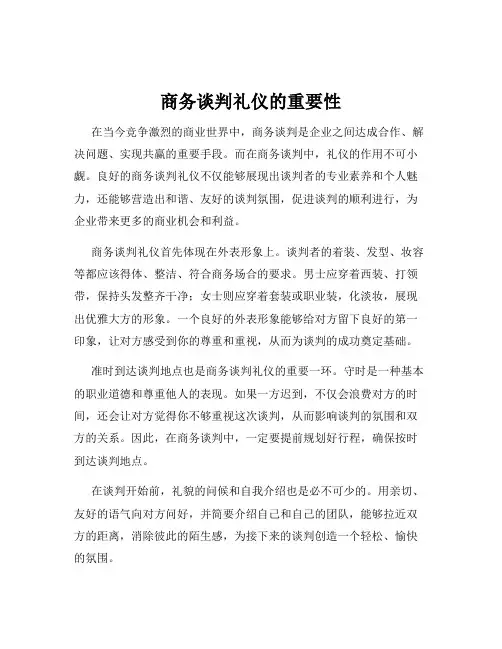 商务谈判礼仪的重要性

在当今竞争激烈的商业世界中，商务谈判是企业之间达成合作、解决问题、实现共赢的重要手段。而在商务谈判中，礼仪的作用不可小觑。良好的商务谈判礼仪不仅能够展现出谈判者的专业素养和个人魅力，还能够营造出和谐、友好的谈判氛围，促进谈判的顺利进行，为企业带来更多的商业机会和利益。

商务谈判礼仪首先体现在外表形象上。谈判者的着装、发型、妆容等都应该得体、整洁、符合商务场合的要求。男士应穿着西装、打领带，保持头发整齐干净；女士则应穿着套装或职业装，化淡妆，展现出优雅大方的形象。一个良好的外表形象能够给对方留下良好的第一印象，让对方感受到你的尊重和重视，从而为谈判的成功奠定基础。

准时到达谈判地点也是商务谈判礼仪的重要一环。守时是一种基本的职业道德和尊重他人的表现。如果一方迟到，不仅会浪费对方的时间，还会让对方觉得你不够重视这次谈判，从而影响谈判的氛围和双方的关系。因此，在商务谈判中，一定要提前规划好行程，确保按时到达谈判地点。

在谈判开始前，礼貌的问候和自我介绍也是必不可少的。用亲切、友好的语气向对方问好，并简要介绍自己和自己的团队，能够拉近双方的距离，消除彼此的陌生感，为接下来的谈判创造一个轻松、愉快的氛围。